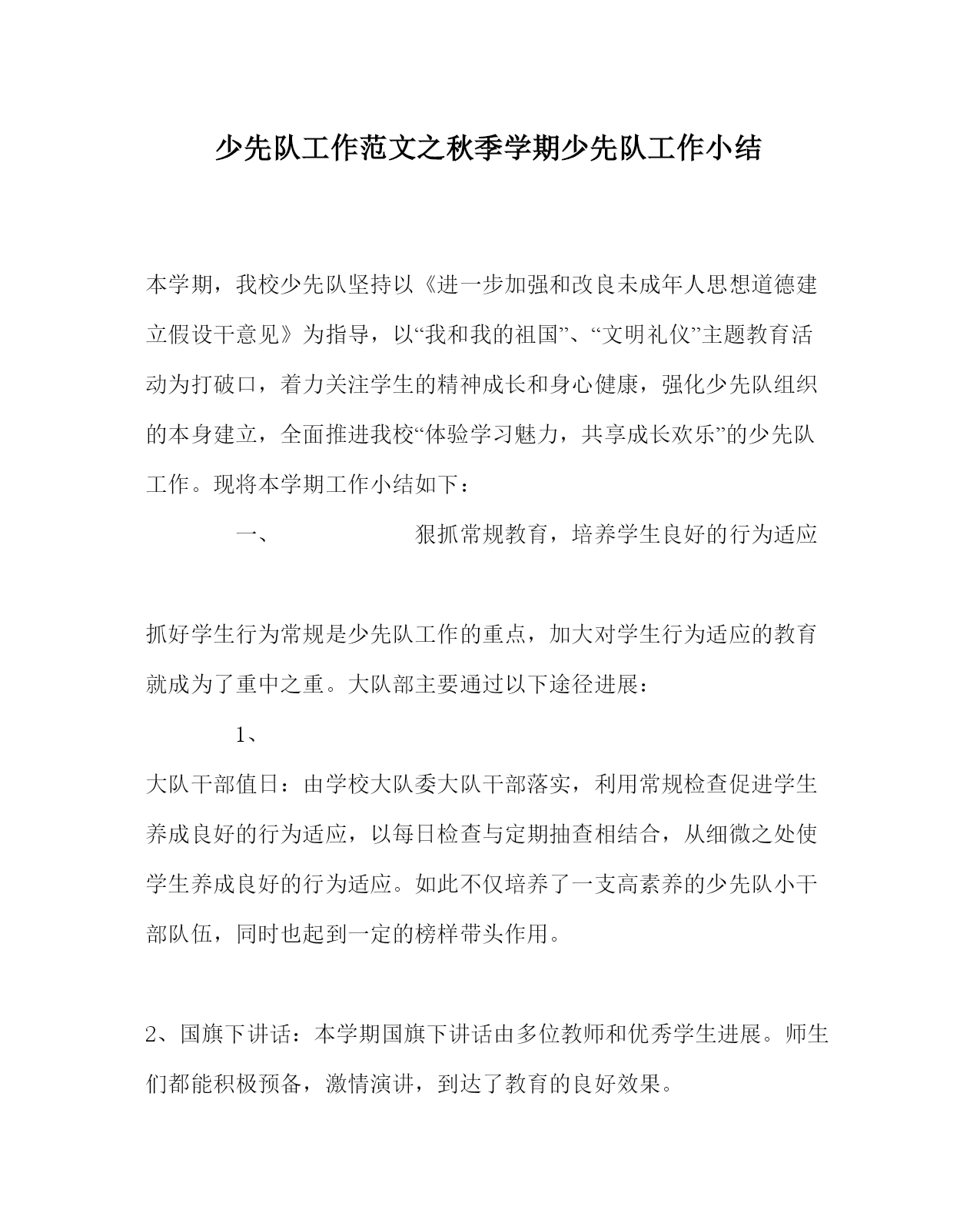 少先队工作范文之秋季学期少先队工作小结

本学期，我校少先队坚持以《进一步加强和改良未成年人思想道德建立假设干意见》为指导，以“我和我的祖国”、“文明礼仪”主题教育活动为打破口，着力关注学生的精神成长和身心健康，强化少先队组织的本身建立，全面推进我校“体验学习魅力，共享成长欢乐”的少先队工作。现将本学期工作小结如下：

一、 狠抓常规教育，培养学生良好的行为适应

抓好学生行为常规是少先队工作的重点，加大对学生行为适应的教育就成为了重中之重。大队部主要通过以下途径进展：

1、

大队干部值日：由学校大队委大队干部落实，利用常规检查促进学生养成良好的行为适应，以每日检查与定期抽查相结合，从细微之处使学生养成良好的行为适应。如此不仅培养了一支高素养的少先队小干部队伍，同时也起到一定的榜样带头作用。

2、国旗下讲话：本学期国旗下讲话由多位教师和优秀学生进展。师生们都能积极预备，激情演讲，到达了教育的良好效果。